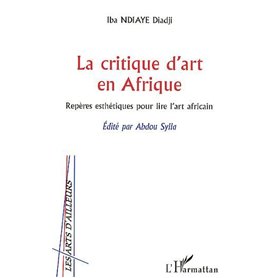 Iba NDIAYE Diadji

La critique d'art en Afrique

Repères esthétiques pour lire l'art africain

Édité par Abdou Sylla

LES ARTS D'AILLEURS

L'Harmattan